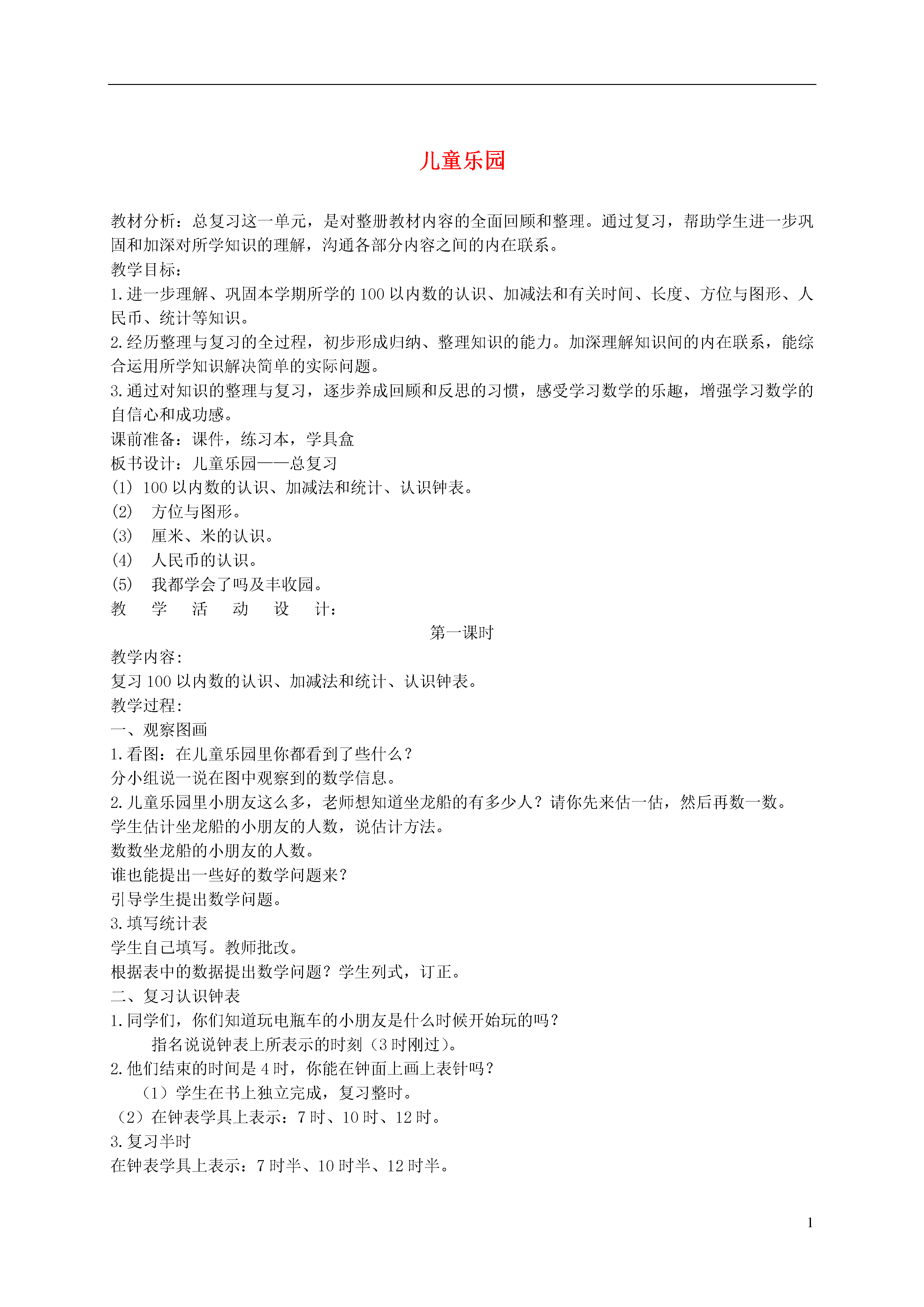 儿童乐园

教材分析：总复习这一单元，是对整册教材内容的全面回顾和整理。通过复习，帮助学生进一步巩固和加深对所学知识的理解，沟通各部分内容之间的内在联系。
教学目标：
1.进一步理解、巩固本学期所学的100以内数的认识、加减法和有关时间、长度、方位与图形、人民币、统计等知识。
2.经历整理与复习的全过程，初步形成归纳、整理知识的能力。加深理解知识间的内在联系，能综合运用所学知识解决简单的实际问题。
3.通过对知识的整理与复习，逐步养成回顾和反思的习惯，感受学习数学的乐趣，增强学习数学的自信心和成功感。
课前准备：课件，练习本，学具盒
板书设计：儿童乐园——总复习
(1) 100以内数的认识、加减法和统计、认识钟表。
(2) 方位与图形。
(3) 厘米、米的认识。
(4) 人民币的认识。
(5) 我都学会了吗及丰收园。
教 学 活 动 设 计：
第一课时
教学内容：
复习100以内数的认识、加减法和统计、认识钟表。
教学过程：
一、观察图画
1.看图：在儿童乐园里你都看到了些什么？
分小组说一说在图中观察到的数学信息。
2.儿童乐园里小朋友这么多，老师想知道坐龙船的有多少人？请你先来估一估，然后再数一数。
学生估计坐龙船的小朋友的人数，说估计方法。
数数坐龙船的小朋友的人数。
谁也能提出一些好的数学问题来？
引导学生提出数学问题。
3.填写统计表
学生自己填写。教师批改。
根据表中的数据提出数学问题？学生列式，订正。
二、复习认识钟表
1.同学们，你们知道玩电瓶车的小朋友是什么时候开始玩的吗？
指名说说钟表上所表示的时刻（3时刚过）。
2.他们结束的时间是4时，你能在钟面上画上表针吗？
（1）学生在书上独立完成，复习整时。
（2）在钟表学具上表示：7时、10时、12时。
3.复习半时
在钟表学具上表示：7时半、10时半、12时半。

1